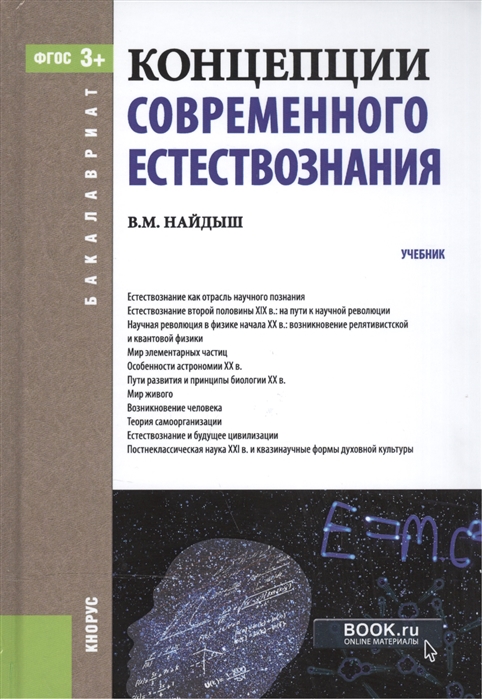 ФГОС 3+

БАКАЛАВРИАТ

КОНЦЕПЦИИ
СОВРЕМЕННОГО
ЕСТЕСТВОЗНАНИЯ

В.М. НАЙДЫШ

УЧЕБНИК

Естествознание как отрасль научного познания
Естествознание второй половины XIX в.: на пути к научной революции
Научная революция в физике начала XX в.: возникновение релятивистской и квантовой физики
Мир элементарных частиц
Особенности астрономии XX в.
Пути развития и принципы биологии XX в.
Мир живого
Возникновение человека
Теория самоорганизации
Естествознание и будущее цивилизации
Постнеклассическая наука XXI в. и квазинаучные формы духовной культуры

$E=mc$

КНОРУС

BOOK.ru
ONLINE МАТЕРИАЛЫ